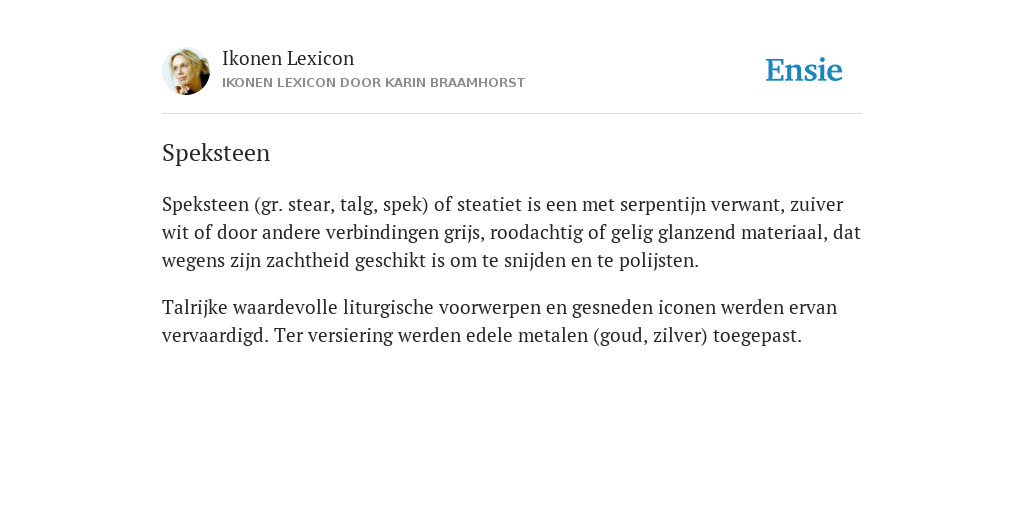 Ikonen Lexicon
IKONEN LEXICON DOOR KARIN BRAAMHORST

Ensie

Speksteen

Speksteen (gr. stear, talg, spek) of steatiet is een met serpentijn verwant, zuiver wit of door andere verbindingen grijs, roodachtig of gelig glanzend materiaal, dat wegens zijn zachtheid geschikt is om te snijden en te polijsten.

Talrijke waardevolle liturgische voorwerpen en gesneden iconen werden ervan vervaardigd. Ter versiering werden edele metalen (goud, zilver) toegepast.